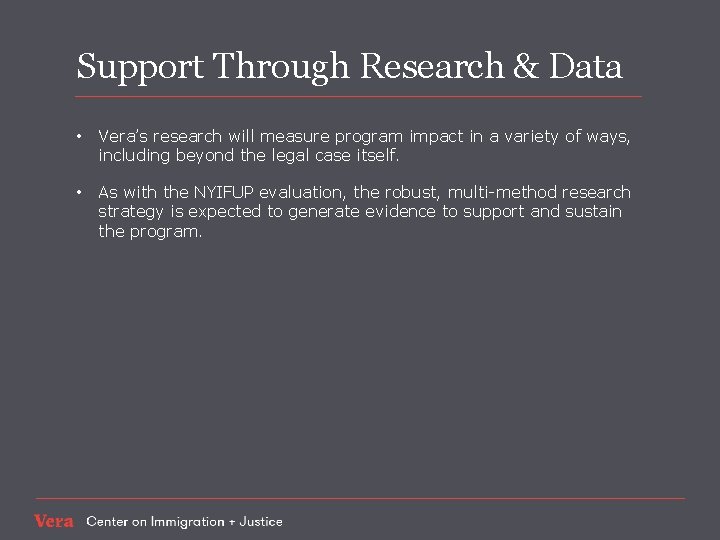 Support Through Research & Data

• Vera's research will measure program impact in a variety of ways, including beyond the legal case itself.

• As with the NYIFUP evaluation, the robust, multi-method research strategy is expected to generate evidence to support and sustain the program.

Vera Center on Immigration + Justice